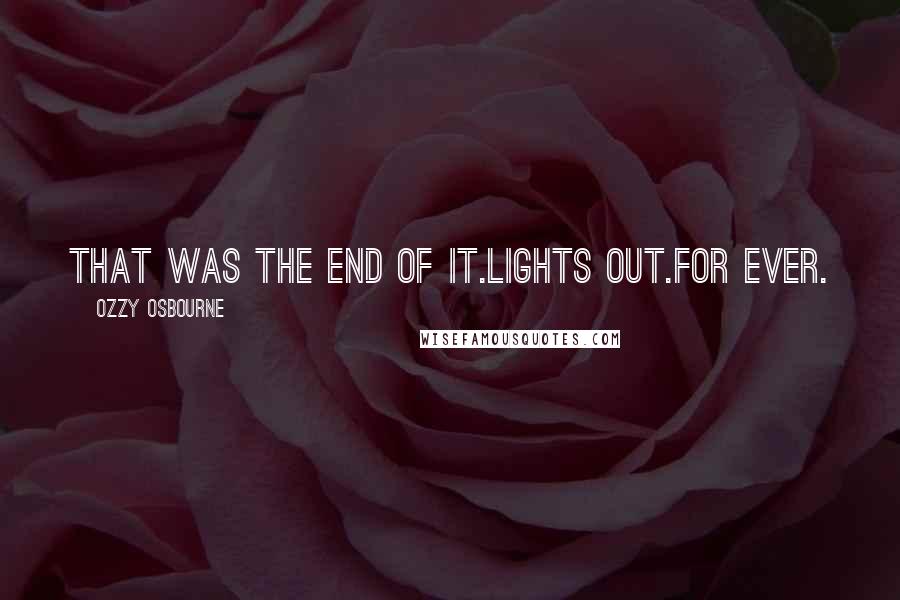 THAT WAS THE END OF IT.LIGHTS OUT.FOR EVER.

OZZY OSBOURNE

WISEFAMOUSQUOTES.COM